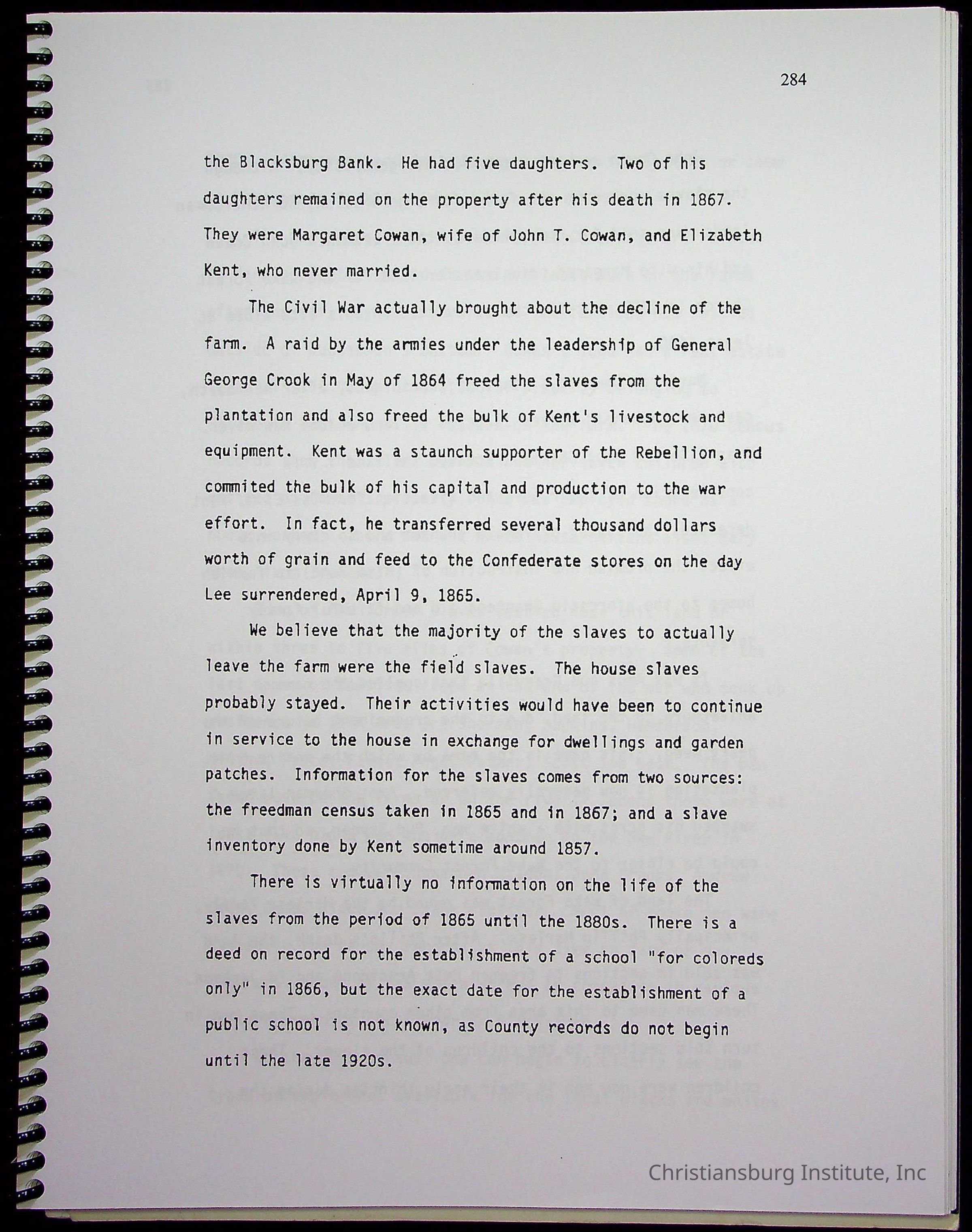 284

the Blacksburg Bank. He had five daughters. Two of his daughters remained on the property after his death in 1867. They were Margaret Cowan, wife of John T. Cowan, and Elizabeth Kent, who never married.

The Civil War actually brought about the decline of the farm. A raid by the armies under the leadership of General George Crook in May of 1864 freed the slaves from the plantation and also freed the bulk of Kent's livestock and equipment. Kent was a staunch supporter of the Rebellion, and commited the bulk of his capital and production to the war effort. In fact, he transferred several thousand dollars worth of grain and feed to the Confederate stores on the day Lee surrendered, April 9, 1865.

We believe that the majority of the slaves to actually leave the farm were the field slaves. The house slaves probably stayed. Their activities would have been to continue in service to the house in exchange for dwellings and garden patches. Information for the slaves comes from two sources: the freedman census taken in 1865 and in 1867; and a slave inventory done by Kent sometime around 1857.

There is virtually no information on the life of the slaves from the period of 1865 until the 1880s. There is a deed on record for the establishment of a school "for coloreds only" in 1866, but the exact date for the establishment of a public school is not known, as County records do not begin until the late 1920s.

Christiansburg Institute, Inc